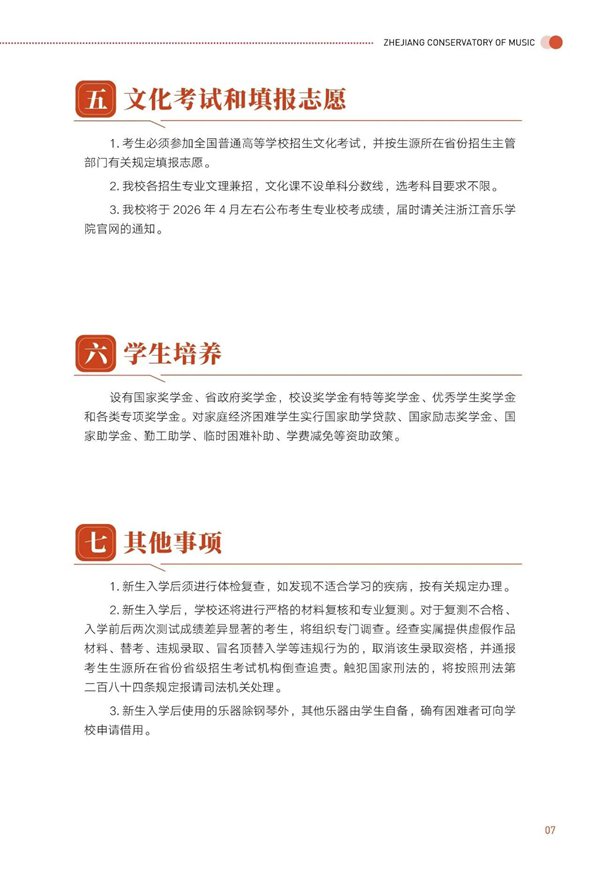 ZHEJIANG CONSERVATORY OF MUSIC

五 文化考试和填报志愿

1. 考生必须参加全国普通高等学校招生文化考试，并按生源所在省份招生主管部门有关规定填报志愿。

2. 我校各招生专业文理兼招，文化课不设单科分数线，选考科目要求不限。

3. 我校将于 2026 年 4 月左右公布考生专业校考成绩，届时请关注浙江音乐学院官网的通知。

六 学生培养

设有国家奖学金、省政府奖学金，校设奖学金有特等奖学金、优秀学生奖学金和各类专项奖学金。对家庭经济困难学生实行国家助学贷款、国家励志奖学金、国家助学金、勤工助学、临时困难补助、学费减免等资助政策。

七 其他事项

1. 新生入学后须进行体检复查，如发现不适合学习的疾病，按有关规定办理。

2. 新生入学后，学校还将进行严格的材料复核和专业复测。对于复测不合格、入学前后两次测试成绩差异显著的考生，将组织专门调查。经查实属提供虚假作品材料、替考、违规录取、冒名顶替入学等违规行为的，取消该生录取资格，并通报考生生源所在省份省级招生考试机构倒查追责。触犯国家刑法的，将按照刑法第二百八十四条规定报请司法机关处理。

3. 新生入学后使用的乐器除钢琴外，其他乐器由学生自备，确有困难者可向学校申请借用。

07